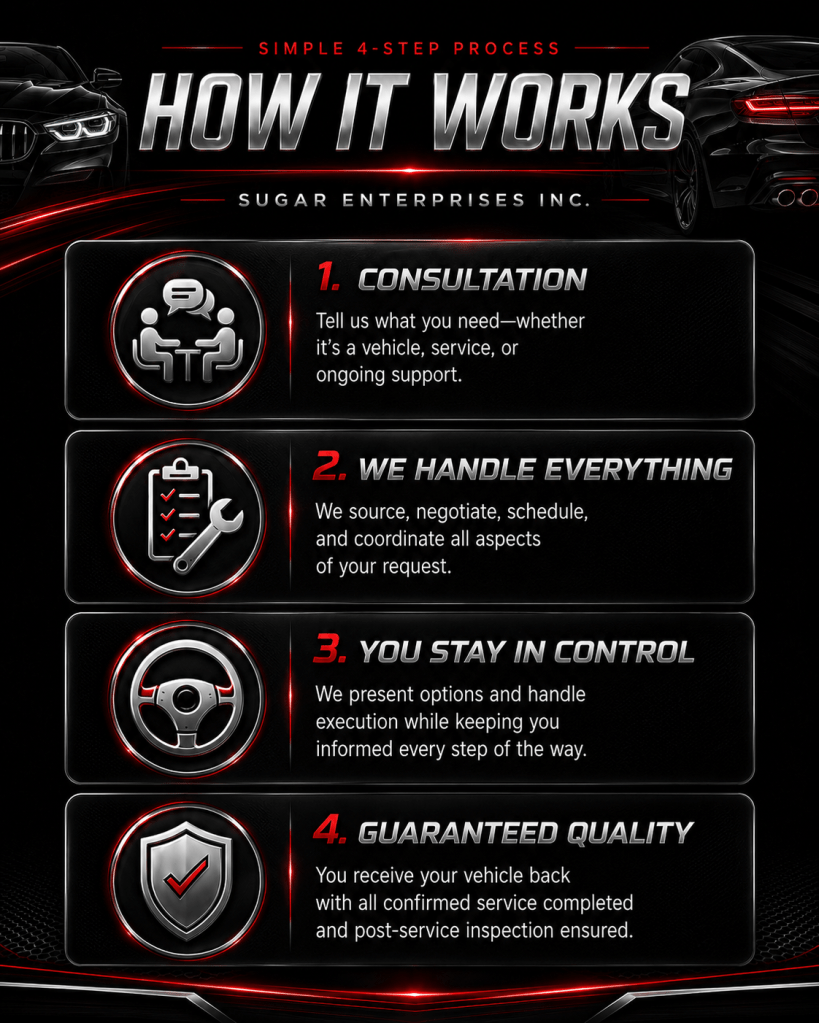 SIMPLE 4-STEP PROCESS

HOW IT WORKS

SUGAR ENTERPRISES INC.

1. CONSULTATION

Tell us what you need—whether it's a vehicle, service, or ongoing support.

2. WE HANDLE EVERYTHING

We source, negotiate, schedule, and coordinate all aspects of your request.

3. YOU STAY IN CONTROL

We present options and handle execution while keeping you informed every step of the way.

4. GUARANTEED QUALITY

You receive your vehicle back with all confirmed service completed and post-service inspection ensured.